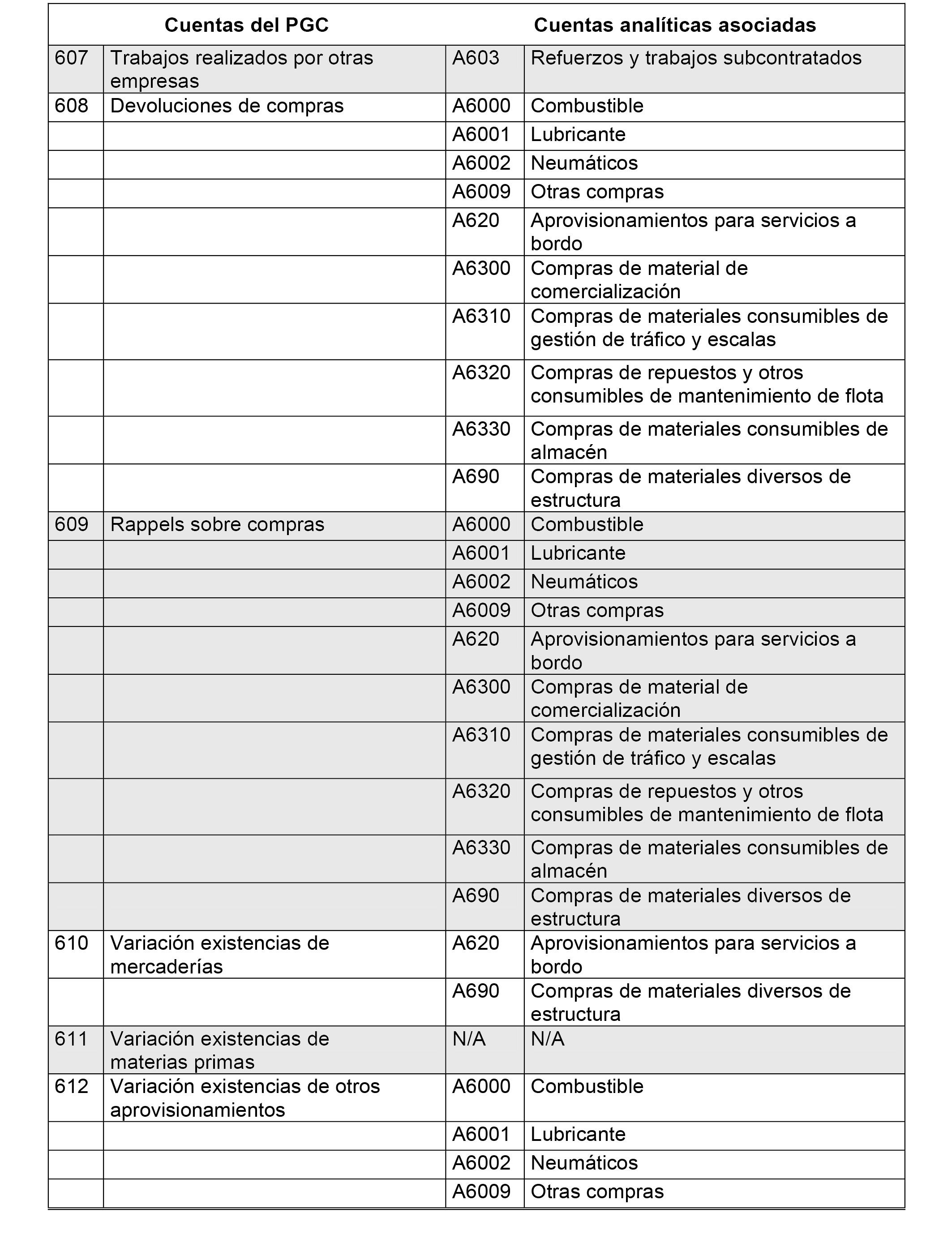 | Cuentas del PGC | | Cuentas analíticas asociadas | |
|---|---|---|---|
| 607 | Trabajos realizados por otras empresas | A603 | Refuerzos y trabajos subcontratados |
| 608 | Devoluciones de compras | A6000 | Combustible |
| | | A6001 | Lubricante |
| | | A6002 | Neumáticos |
| | | A6009 | Otras compras |
| | | A620 | Aprovisionamientos para servicios a bordo |
| | | A6300 | Compras de material de comercialización |
| | | A6310 | Compras de materiales consumibles de gestión de tráfico y escalas |
| | | A6320 | Compras de repuestos y otros consumibles de mantenimiento de flota |
| | | A6330 | Compras de materiales consumibles de almacén |
| | | A690 | Compras de materiales diversos de estructura |
| 609 | Rappels sobre compras | A6000 | Combustible |
| | | A6001 | Lubricante |
| | | A6002 | Neumáticos |
| | | A6009 | Otras compras |
| | | A620 | Aprovisionamientos para servicios a bordo |
| | | A6300 | Compras de material de comercialización |
| | | A6310 | Compras de materiales consumibles de gestión de tráfico y escalas |
| | | A6320 | Compras de repuestos y otros consumibles de mantenimiento de flota |
| | | A6330 | Compras de materiales consumibles de almacén |
| | | A690 | Compras de materiales diversos de estructura |
| 610 | Variación existencias de mercaderías | A620 | Aprovisionamientos para servicios a bordo |
| | | A690 | Compras de materiales diversos de estructura |
| 611 | Variación existencias de materias primas | N/A | N/A |
| 612 | Variación existencias de otros aprovisionamientos | A6000 | Combustible |
| | | A6001 | Lubricante |
| | | A6002 | Neumáticos |
| | | A6009 | Otras compras |